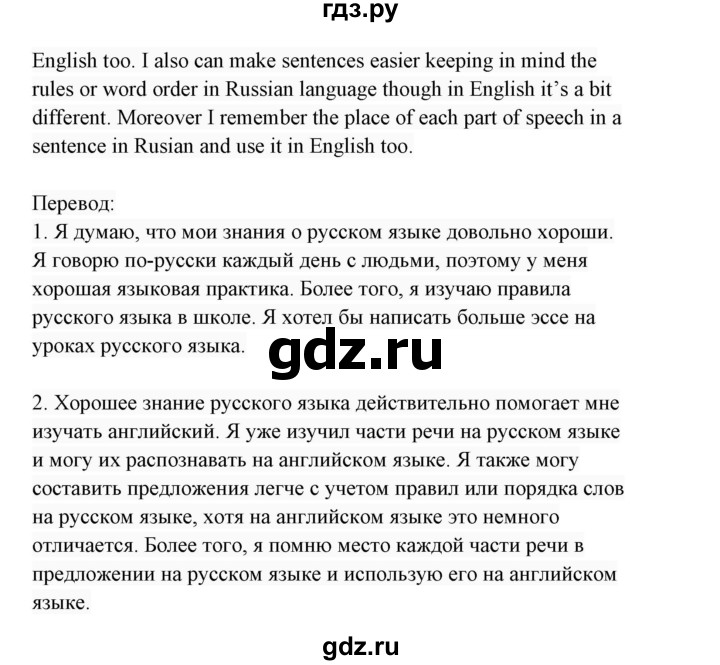 гдз.ру

English too. I also can make sentences easier keeping in mind the rules or word order in Russian language though in English it's a bit different. Moreover I remember the place of each part of speech in a sentence in Rusian and use it in English too.

Перевод:
1. Я думаю, что мои знания о русском языке довольно хороши. Я говорю по-русски каждый день с людьми, поэтому у меня хорошая языковая практика. Более того, я изучаю правила русского языка в школе. Я хотел бы написать больше эссе на уроках русского языка.

gdz.ru

2. Хорошее знание русского языка действительно помогает мне изучать английский. Я уже изучил части речи на русском языке и могу их распознавать на английском языке. Я также могу составить предложения легче с учетом правил или порядка слов на русском языке, хотя на английском языке это немного отличается. Более того, я помню место каждой части речи в предложении на русском языке и использую его на английском языке.

gdz.ru